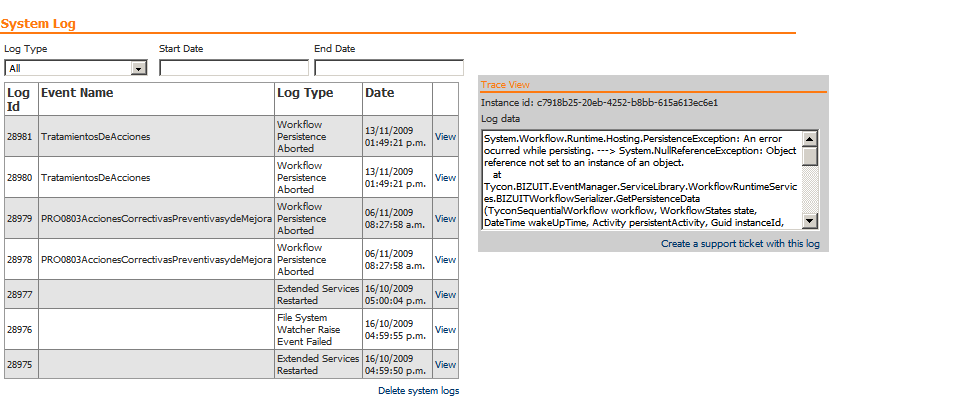 System Log

Log Type
All

Start Date

End Date

| Log Id | Event Name | Log Type | Date | |
|---|---|---|---|---|
| 28981 | TratamientosDeAcciones | Workflow Persistence Aborted | 13/11/2009 01:49:21 p.m. | View |
| 28980 | TratamientosDeAcciones | Workflow Persistence Aborted | 13/11/2009 01:49:21 p.m. | View |
| 28979 | PRO0803AccionesCorrectivasPreventivasydeMejora | Workflow Persistence Aborted | 06/11/2009 08:27:58 a.m. | View |
| 28978 | PRO0803AccionesCorrectivasPreventivasydeMejora | Workflow Persistence Aborted | 06/11/2009 08:27:58 a.m. | View |
| 28977 | | Extended Services Restarted | 16/10/2009 05:00:04 p.m. | View |
| 28976 | | File System Watcher Raise Event Failed | 16/10/2009 04:59:55 p.m. | View |
| 28975 | | Extended Services Restarted | 16/10/2009 04:59:50 p.m. | View |

Delete system logs

Trace View

Instance id: c7918b25-20eb-4252-b8bb-615a613ec6e1

Log data

System.Workflow.Runtime.Hosting.PersistenceException: An error ocurred while persisting. ---> System.NullReferenceException: Object reference not set to an instance of an object.
at Tycon.BIZUIT.EventManager.ServiceLibrary.WorkflowRuntimeServices.BIZUITWorkflowSerializer.GetPersistenceData (TyconSequentialWorkflow workflow, WorkflowStates state, DateTime wakeUpTime, Activity persistentActivity, Guid instanceId,

Create a support ticket with this log